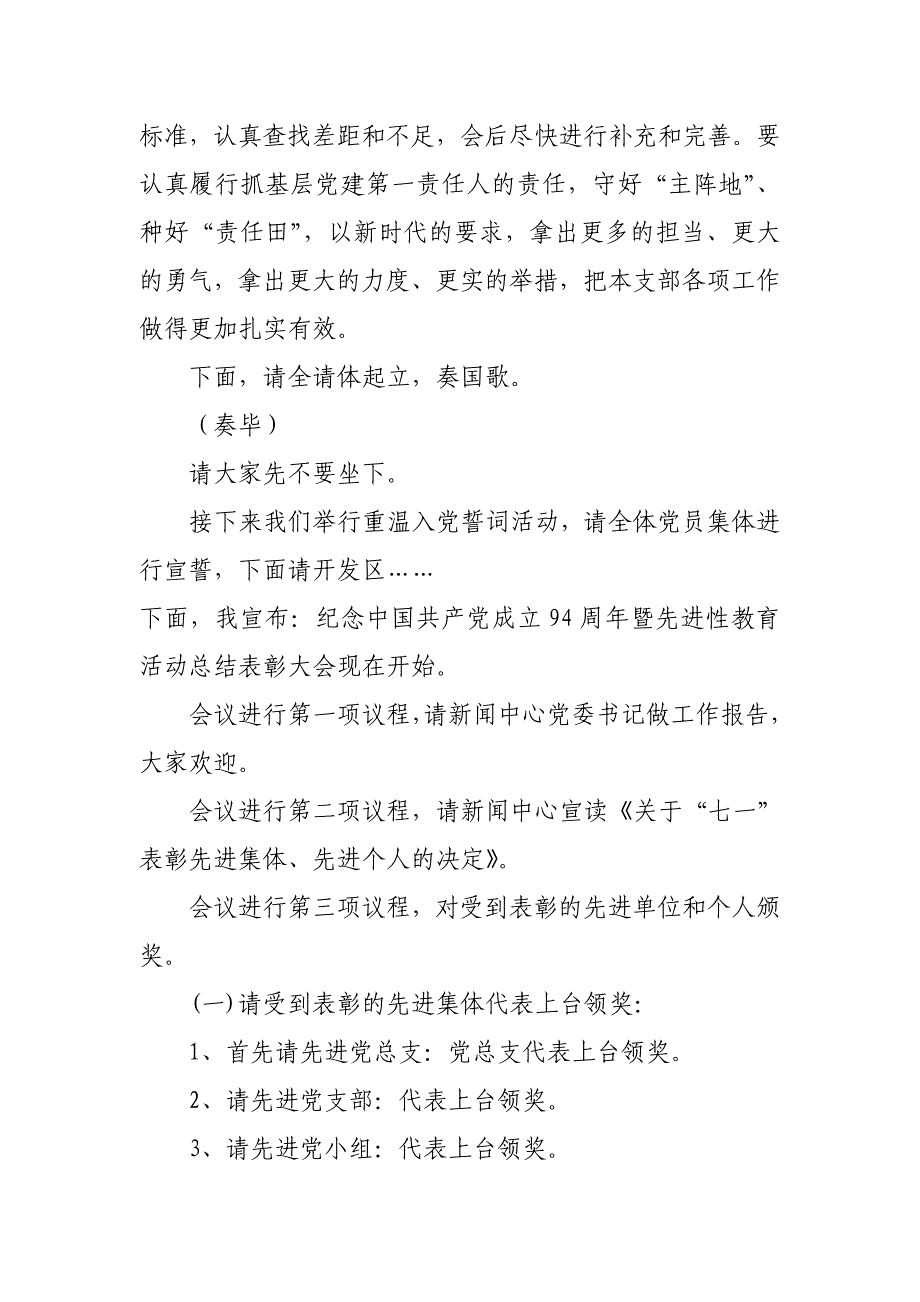 标准，认真查找差距和不足，会后尽快进行补充和完善。要认真履行抓基层党建第一责任人的责任，守好“主阵地”、种好“责任田”，以新时代的要求，拿出更多的担当、更大的勇气，拿出更大的力度、更实的举措，把本支部各项工作做得更加扎实有效。

下面，请全请体起立，奏国歌。

（奏毕）

请大家先不要坐下。

接下来我们举行重温入党誓词活动，请全体党员集体进行宣誓，下面请开发区……

下面，我宣布：纪念中国共产党成立94周年暨先进性教育活动总结表彰大会现在开始。

会议进行第一项议程，请新闻中心党委书记做工作报告，大家欢迎。

会议进行第二项议程，请新闻中心宣读《关于“七一”表彰先进集体、先进个人的决定》。

会议进行第三项议程，对受到表彰的先进单位和个人颁奖。

(一)请受到表彰的先进集体代表上台领奖:

1、首先请先进党总支：党总支代表上台领奖。

2、请先进党支部：代表上台领奖。

3、请先进党小组：代表上台领奖。